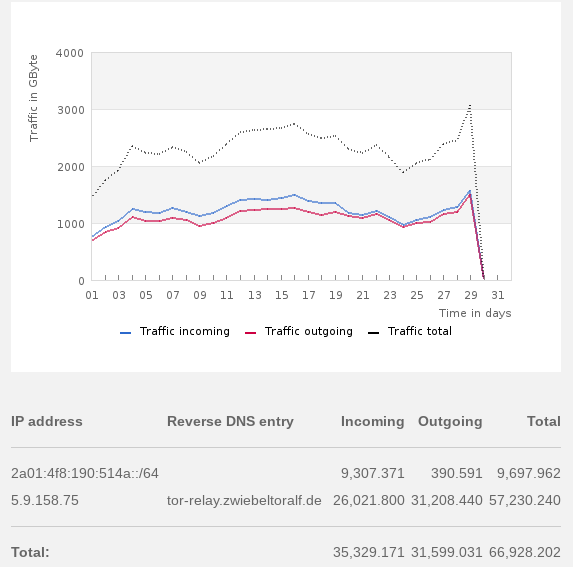 Traffic in GByte

4000
3000
2000
1000
0

01 03 05 07 09 11 13 15 17 19 21 23 25 27 29 31

Time in days

Traffic incoming Traffic outgoing Traffic total

| IP address | Reverse DNS entry | Incoming | Outgoing | Total |
|---|---|---|---|---|
| 2a01:4f8:190:514a::/64 | | 9,307.371 | 390.591 | 9,697.962 |
| 5.9.158.75 | tor-relay.zwiebeltoralf.de | 26,021.800 | 31,208.440 | 57,230.240 |
| Total: | | 35,329.171 | 31,599.031 | 66,928.202 |